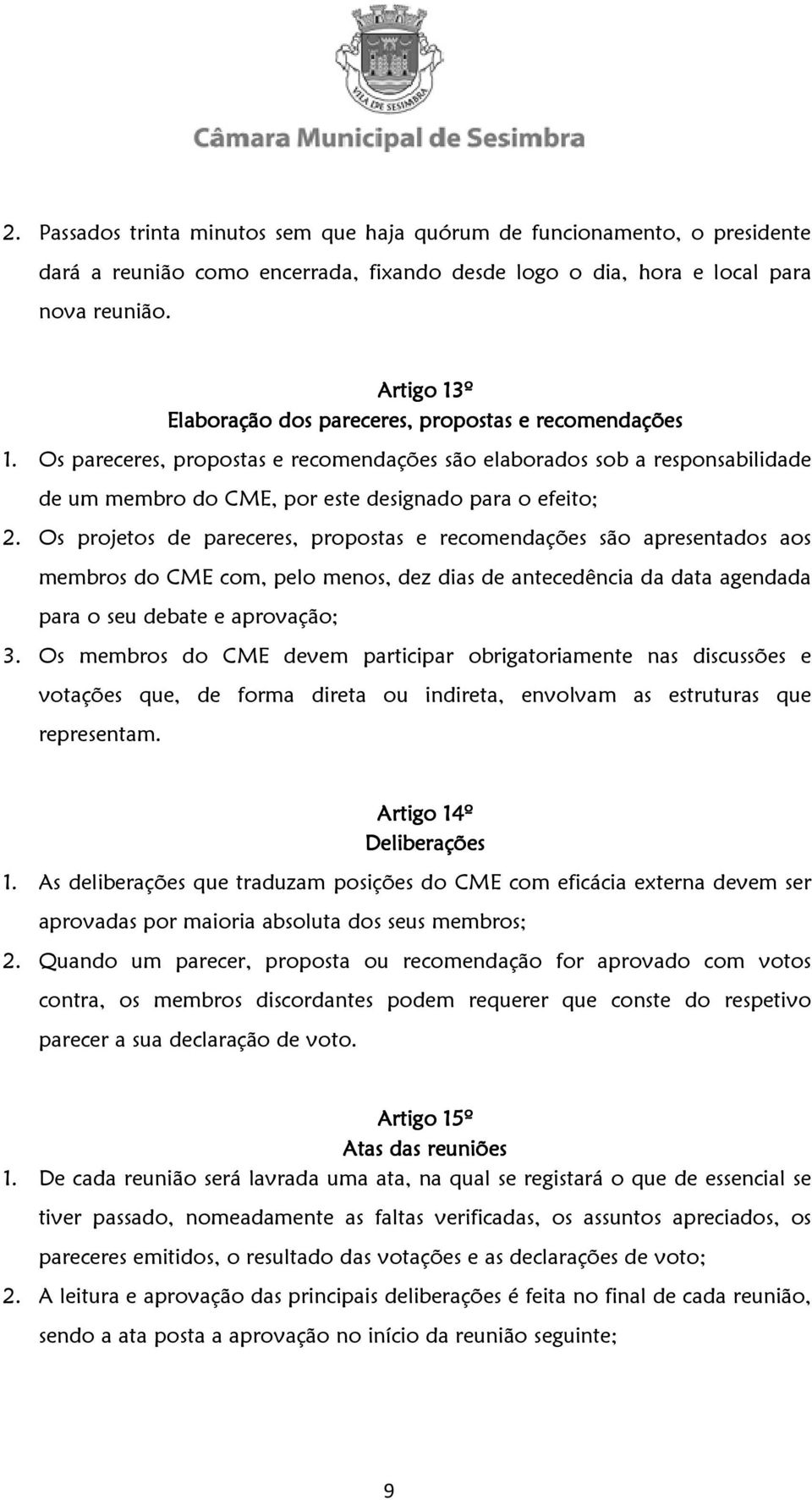 VILA DE SESIMBRA
Câmara Municipal de Sesimbra

2. Passados trinta minutos sem que haja quórum de funcionamento, o presidente dará a reunião como encerrada, fixando desde logo o dia, hora e local para nova reunião.

Artigo 13º
Elaboração dos pareceres, propostas e recomendações

1. Os pareceres, propostas e recomendações são elaborados sob a responsabilidade de um membro do CME, por este designado para o efeito;
2. Os projetos de pareceres, propostas e recomendações são apresentados aos membros do CME com, pelo menos, dez dias de antecedência da data agendada para o seu debate e aprovação;
3. Os membros do CME devem participar obrigatoriamente nas discussões e votações que, de forma direta ou indireta, envolvam as estruturas que representam.

Artigo 14º
Deliberações

1. As deliberações que traduzam posições do CME com eficácia externa devem ser aprovadas por maioria absoluta dos seus membros;
2. Quando um parecer, proposta ou recomendação for aprovado com votos contra, os membros discordantes podem requerer que conste do respetivo parecer a sua declaração de voto.

Artigo 15º
Atas das reuniões

1. De cada reunião será lavrada uma ata, na qual se registará o que de essencial se tiver passado, nomeadamente as faltas verificadas, os assuntos apreciados, os pareceres emitidos, o resultado das votações e as declarações de voto;
2. A leitura e aprovação das principais deliberações é feita no final de cada reunião, sendo a ata posta a aprovação no início da reunião seguinte;

9